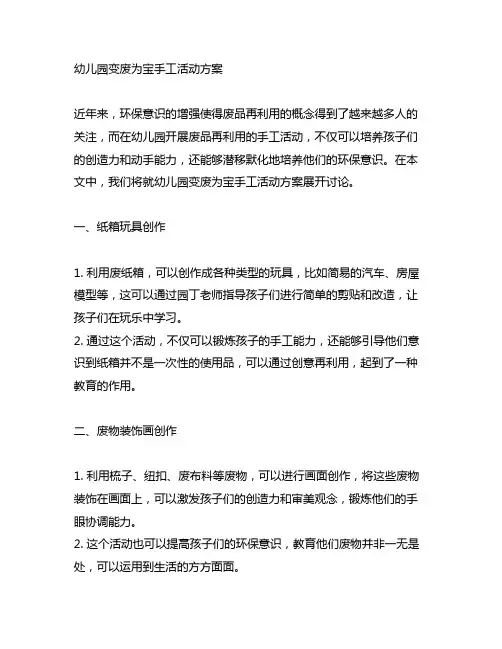 幼儿园变废为宝手工活动方案

近年来，环保意识的增强使得废品再利用的概念得到了越来越多人的关注，而在幼儿园开展废品再利用的手工活动，不仅可以培养孩子们的创造力和动手能力，还能够潜移默化地培养他们的环保意识。在本文中，我们将就幼儿园变废为宝手工活动方案展开讨论。

一、纸箱玩具创作

1. 利用废纸箱，可以创作成各种类型的玩具，比如简易的汽车、房屋模型等，这可以通过园丁老师指导孩子们进行简单的剪贴和改造，让孩子们在玩乐中学习。
2. 通过这个活动，不仅可以锻炼孩子的手工能力，还能够引导他们意识到纸箱并不是一次性的使用品，可以通过创意再利用，起到了一种教育的作用。

二、废物装饰画创作

1. 利用梳子、纽扣、废布料等废物，可以进行画面创作，将这些废物装饰在画面上，可以激发孩子们的创造力和审美观念，锻炼他们的手眼协调能力。
2. 这个活动也可以提高孩子们的环保意识，教育他们废物并非一无是处，可以运用到生活的方方面面。